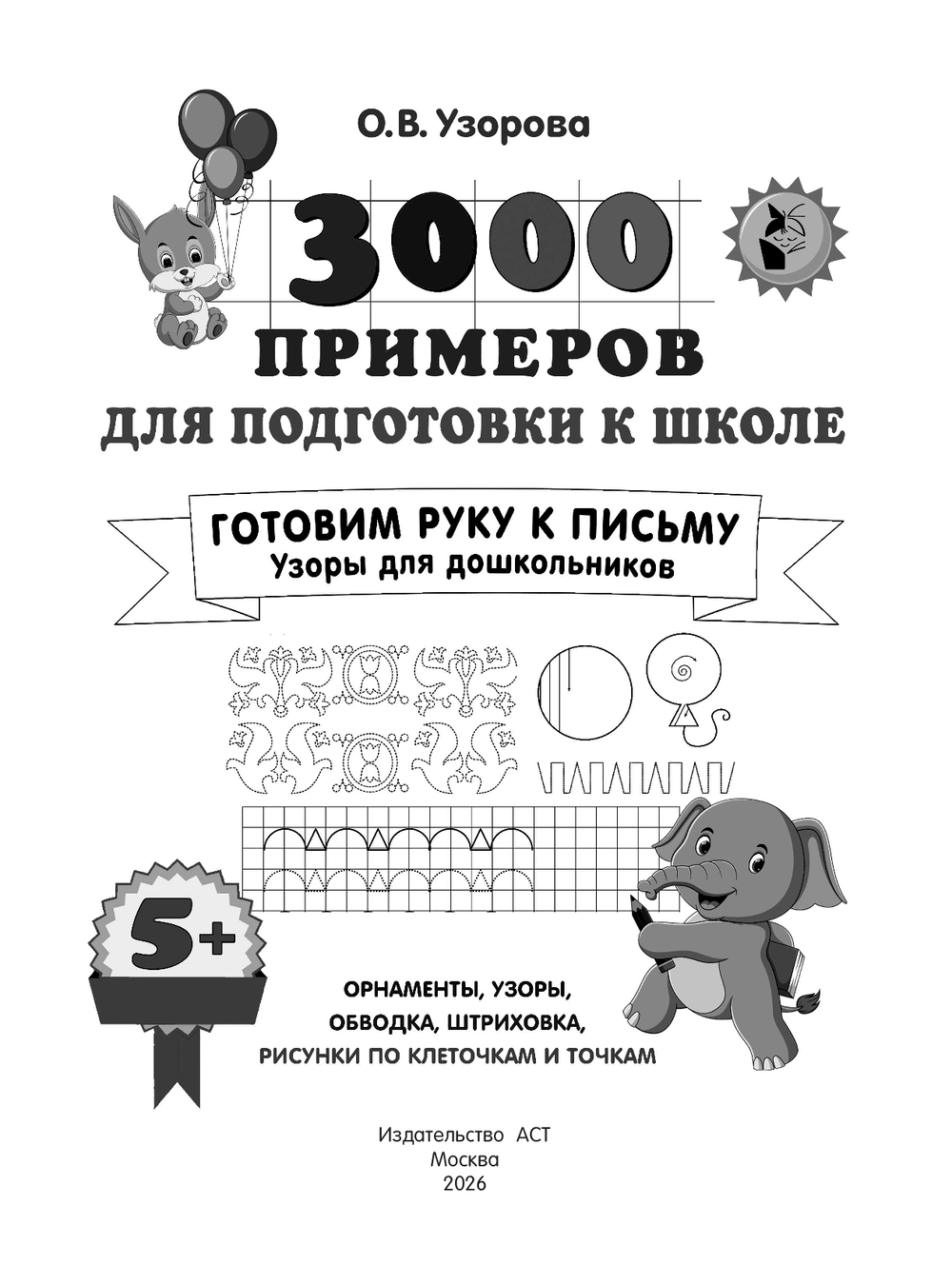 О.В. Узорова

3000

ПРИМЕРОВ

ДЛЯ ПОДГОТОВКИ К ШКОЛЕ

ГОТОВИМ РУКУ К ПИСЬМУ
Узоры для дошкольников

5+

ОРНАМЕНТЫ, УЗОРЫ,
ОБВОДКА, ШТРИХОВКА,
РИСУНКИ ПО КЛЕТОЧКАМ И ТОЧКАМ

Издательство АСТ
Москва
2026